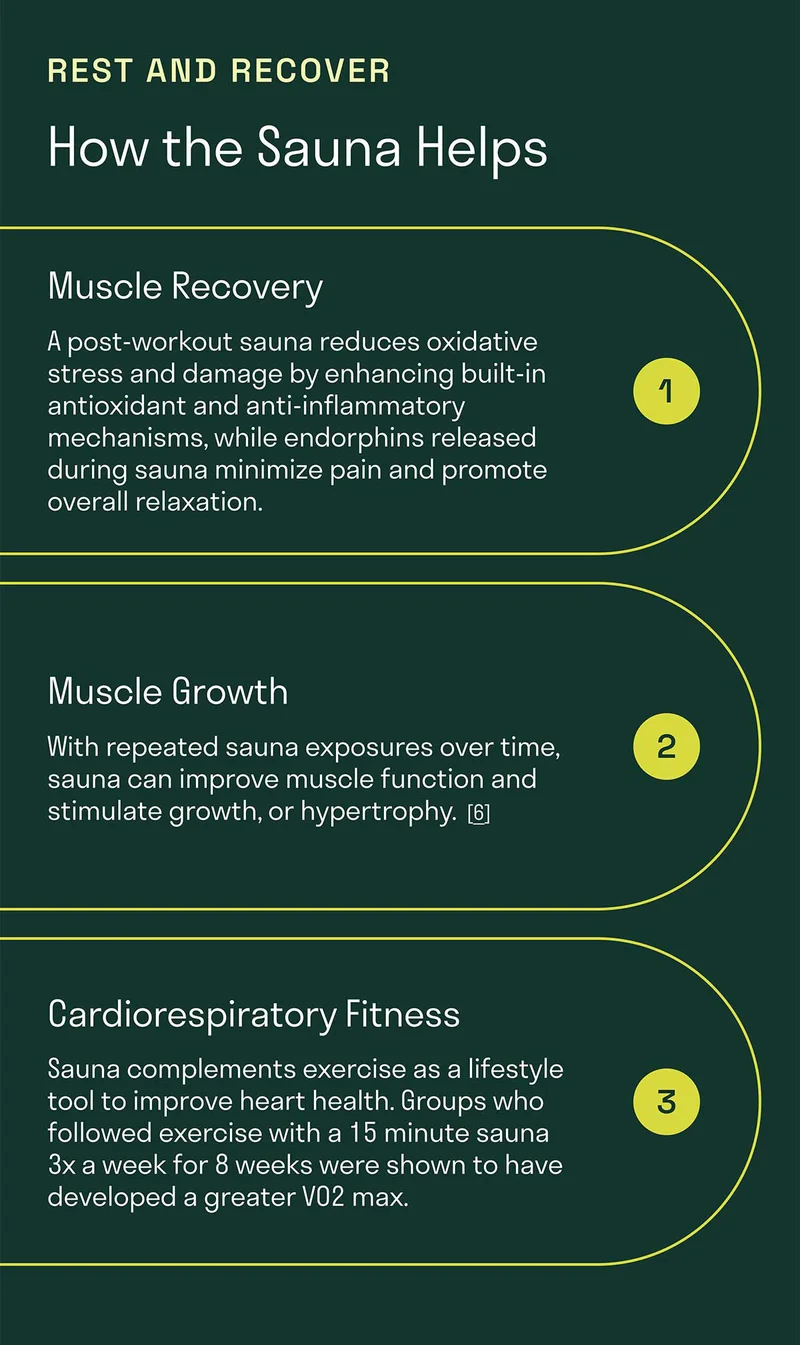 REST AND RECOVER

How the Sauna Helps

Muscle Recovery

A post-workout sauna reduces oxidative stress and damage by enhancing built-in antioxidant and anti-inflammatory mechanisms, while endorphins released during sauna minimize pain and promote overall relaxation.

1

Muscle Growth

With repeated sauna exposures over time, sauna can improve muscle function and stimulate growth, or hypertrophy. [6]

2

Cardiorespiratory Fitness

Sauna complements exercise as a lifestyle tool to improve heart health. Groups who followed exercise with a 15 minute sauna 3x a week for 8 weeks were shown to have developed a greater V02 max.

3